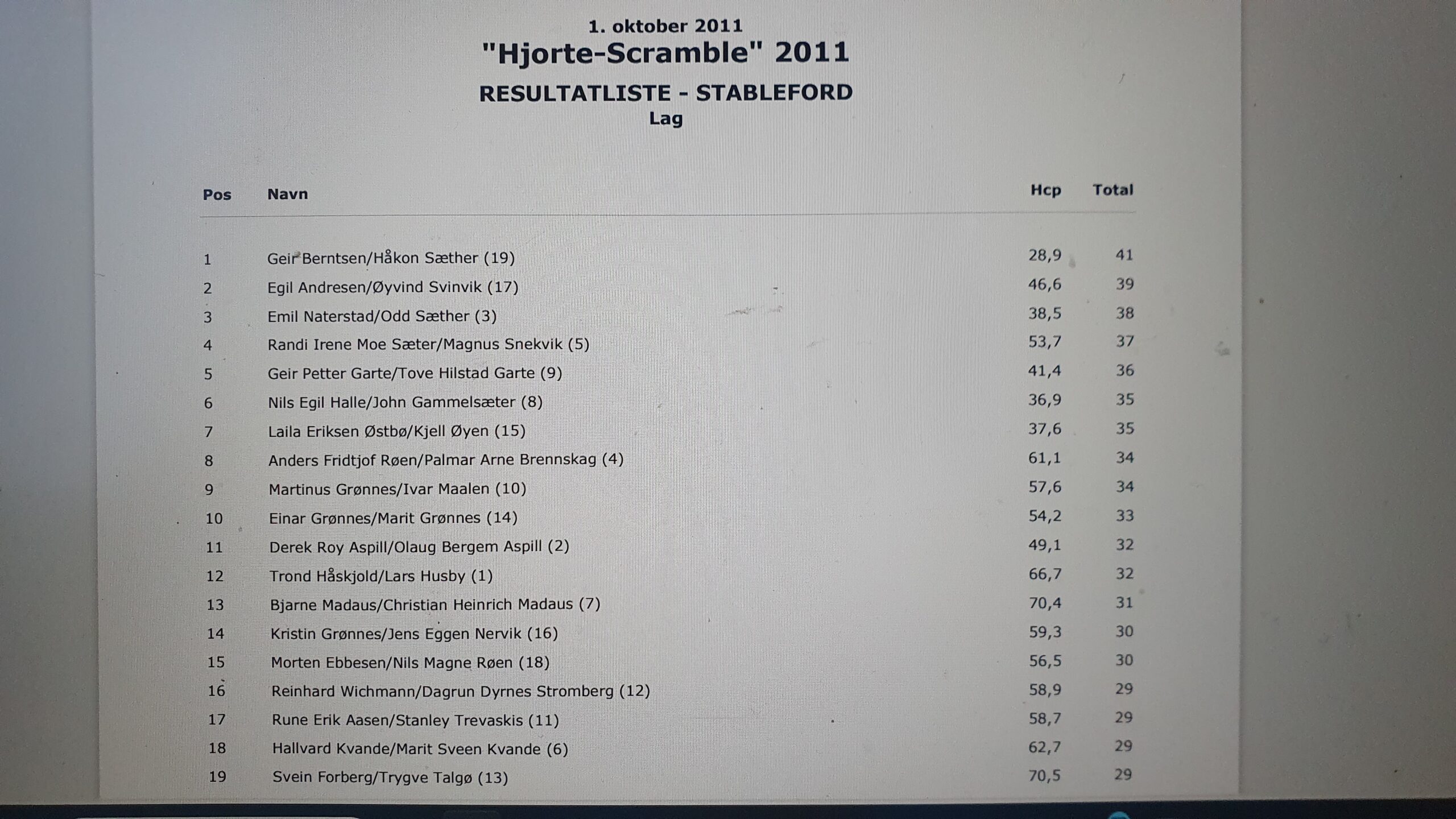 1. oktober 2011
"Hjorte-Scramble" 2011
RESULTATLISTE - STABLEFORD
Lag

| Pos | Navn | Hcp | Total |
|---|---|---|---|
| 1 | Geir Berntsen/Håkon Sæther (19) | 28,9 | 41 |
| 2 | Egil Andresen/Øyvind Svinvik (17) | 46,6 | 39 |
| 3 | Emil Naterstad/Odd Sæther (3) | 38,5 | 38 |
| 4 | Randi Irene Moe Sæter/Magnus Snekvik (5) | 53,7 | 37 |
| 5 | Geir Petter Garte/Tove Hilstad Garte (9) | 41,4 | 36 |
| 6 | Nils Egil Halle/John Gammelsæter (8) | 36,9 | 35 |
| 7 | Laila Eriksen Østbø/Kjell Øyen (15) | 37,6 | 35 |
| 8 | Anders Fridtjof Røen/Palmar Arne Brennskag (4) | 61,1 | 34 |
| 9 | Martinus Grønnes/Ivar Maalen (10) | 57,6 | 34 |
| 10 | Einar Grønnes/Marit Grønnes (14) | 54,2 | 33 |
| 11 | Derek Roy Aspill/Olaug Bergem Aspill (2) | 49,1 | 32 |
| 12 | Trond Håskjold/Lars Husby (1) | 66,7 | 32 |
| 13 | Bjarne Madaus/Christian Heinrich Madaus (7) | 70,4 | 31 |
| 14 | Kristin Grønnes/Jens Eggen Nervik (16) | 59,3 | 30 |
| 15 | Morten Ebbesen/Nils Magne Røen (18) | 56,5 | 30 |
| 16 | Reinhard Wichmann/Dagrun Dyrnes Stromberg (12) | 58,9 | 29 |
| 17 | Rune Erik Aasen/Stanley Trevaskis (11) | 58,7 | 29 |
| 18 | Hallvard Kvande/Marit Sveen Kvande (6) | 62,7 | 29 |
| 19 | Svein Forberg/Trygve Talgø (13) | 70,5 | 29 |